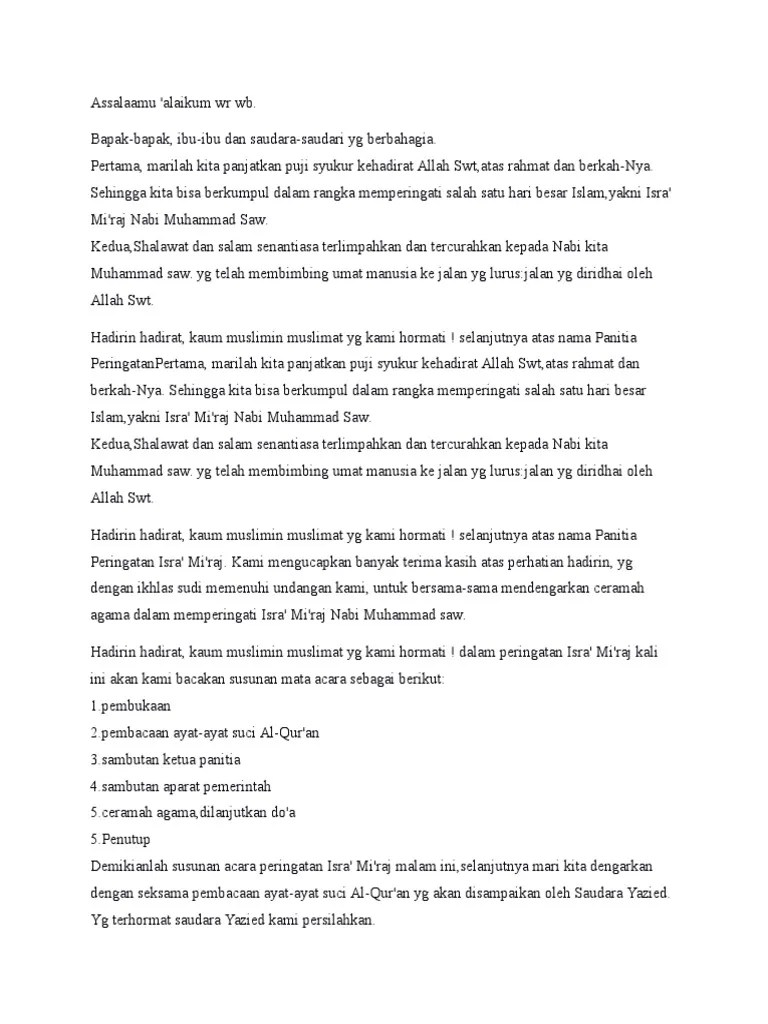 Assalaamu 'alaikum wr wb.

Bapak-bapak, ibu-ibu dan saudara-saudari yg berbahagia.
Pertama, marilah kita panjatkan puji syukur kehadirat Allah Swt,atas rahmat dan berkah-Nya. Sehingga kita bisa berkumpul dalam rangka memperingati salah satu hari besar Islam,yakni Isra' Mi'raj Nabi Muhammad Saw.
Kedua,Shalawat dan salam senantiasa terlimpahkan dan tercurahkan kepada Nabi kita Muhammad saw. yg telah membimbing umat manusia ke jalan yg lurus:jalan yg diridhai oleh Allah Swt.

Hadirin hadirat, kaum muslimin muslimat yg kami hormati ! selanjutnya atas nama Panitia PeringatanPertama, marilah kita panjatkan puji syukur kehadirat Allah Swt,atas rahmat dan berkah-Nya. Sehingga kita bisa berkumpul dalam rangka memperingati salah satu hari besar Islam,yakni Isra' Mi'raj Nabi Muhammad Saw.
Kedua,Shalawat dan salam senantiasa terlimpahkan dan tercurahkan kepada Nabi kita Muhammad saw. yg telah membimbing umat manusia ke jalan yg lurus:jalan yg diridhai oleh Allah Swt.

Hadirin hadirat, kaum muslimin muslimat yg kami hormati ! selanjutnya atas nama Panitia Peringatan Isra' Mi'raj. Kami mengucapkan banyak terima kasih atas perhatian hadirin, yg dengan ikhlas sudi memenuhi undangan kami, untuk bersama-sama mendengarkan ceramah agama dalam memperingati Isra' Mi'raj Nabi Muhammad saw.

Hadirin hadirat, kaum muslimin muslimat yg kami hormati ! dalam peringatan Isra' Mi'raj kali ini akan kami bacakan susunan mata acara sebagai berikut:
1.pembukaan
2.pembacaan ayat-ayat suci Al-Qur'an
3.sambutan ketua panitia
4.sambutan aparat pemerintah
5.ceramah agama,dilanjutkan do'a
5.Penutup
Demikianlah susunan acara peringatan Isra' Mi'raj malam ini,selanjutnya mari kita dengarkan dengan seksama pembacaan ayat-ayat suci Al-Qur'an yg akan disampaikan oleh Saudara Yazied. Yg terhormat saudara Yazied kami persilahkan.